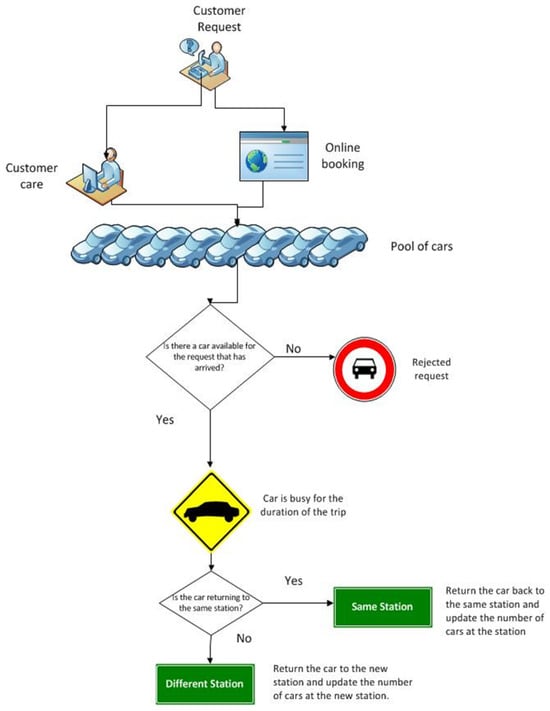 Customer Request

Customer care

Online booking

Pool of cars

Is there a car available for the request that has arrived?

No

Rejected request

Yes

Car is busy for the duration of the trip

Is the car returning to the same station?

Yes

Same Station

Return the car back to the same station and update the number of cars at the station

No

Different Station

Return the car to the new station and update the number of cars at the new station.